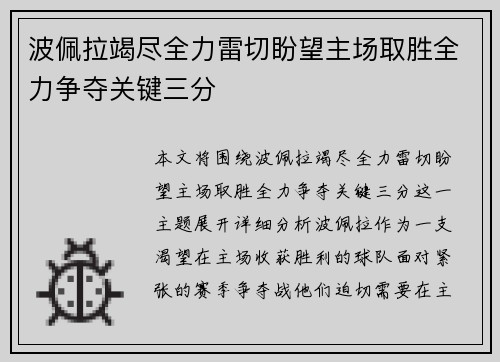 波佩拉竭尽全力雷切盼望主场取胜全力争夺关键三分

本文将围绕波佩拉竭尽全力雷切盼望主场取胜全力争夺关键三分这一主题展开详细分析波佩拉作为一支渴望在主场收获胜利的球队面对紧张的赛季争夺战他们迫切需要在主